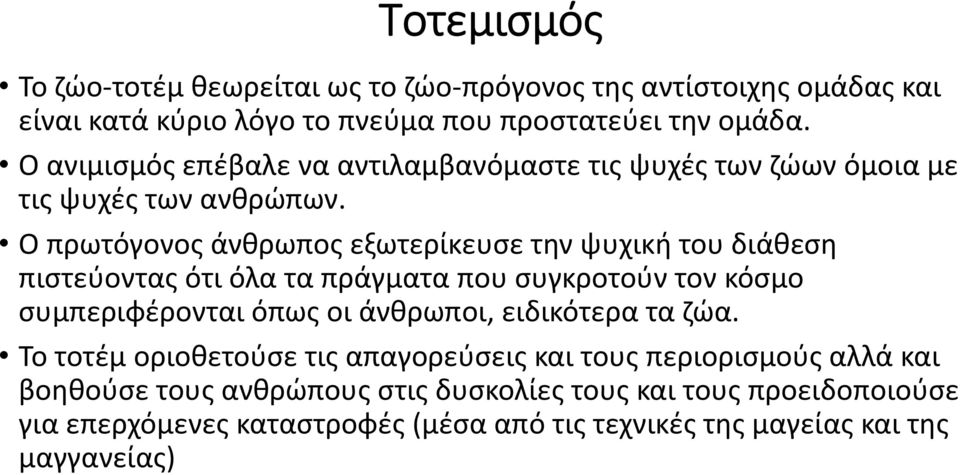 Τοτεμισμός

• Το ζώο-τοτέμ θεωρείται ως το ζώο-πρόγονος της αντίστοιχης ομάδας και είναι κατά κύριο λόγο το πνεύμα που προστατεύει την ομάδα.

• Ο ανιμισμός επέβαλε να αντιλαμβανόμαστε τις ψυχές των ζώων όμοια με τις ψυχές των ανθρώπων.

• Ο πρωτόγονος άνθρωπος εξωτερίκευσε την ψυχική του διάθεση πιστεύοντας ότι όλα τα πράγματα που συγκροτούν τον κόσμο συμπεριφέρονται όπως οι άνθρωποι, ειδικότερα τα ζώα.

• Το τοτέμ οριοθετούσε τις απαγορεύσεις και τους περιορισμούς αλλά και βοηθούσε τους ανθρώπους στις δυσκολίες τους και τους προειδοποιούσε για επερχόμενες καταστροφές (μέσα από τις τεχνικές της μαγείας και της μαγγανείας)